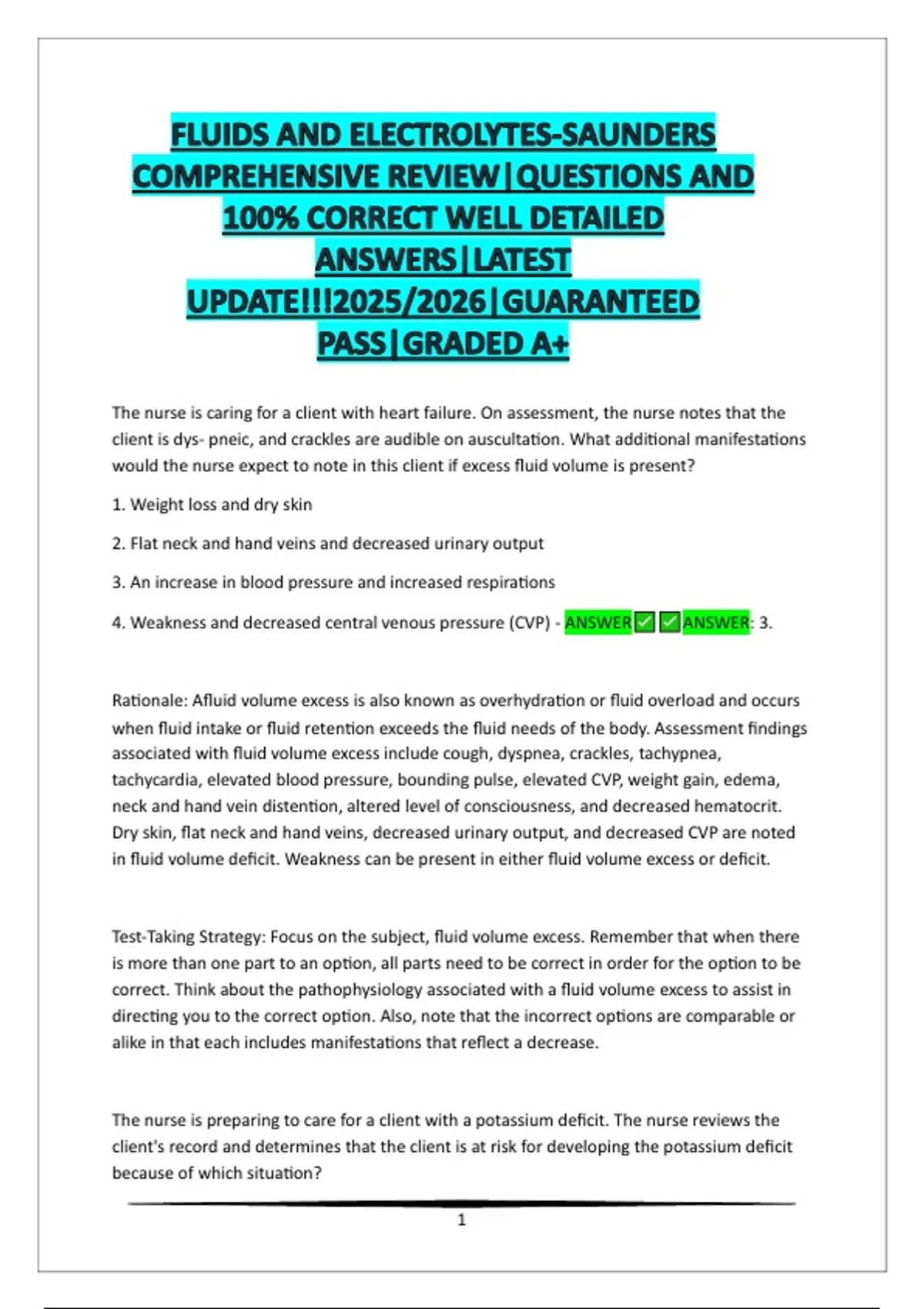 FLUIDS AND ELECTROLYTES-SAUNDERS COMPREHENSIVE REVIEW|QUESTIONS AND 100% CORRECT WELL DETAILED ANSWERS|LATEST UPDATE!!!2025/2026|GUARANTEED PASS|GRADED A+

The nurse is caring for a client with heart failure. On assessment, the nurse notes that the client is dys- pneic, and crackles are audible on auscultation. What additional manifestations would the nurse expect to note in this client if excess fluid volume is present?

1. Weight loss and dry skin

2. Flat neck and hand veins and decreased urinary output

3. An increase in blood pressure and increased respirations

4. Weakness and decreased central venous pressure (CVP) - ANSWER✅✅ANSWER: 3.

Rationale: Afluid volume excess is also known as overhydration or fluid overload and occurs when fluid intake or fluid retention exceeds the fluid needs of the body. Assessment findings associated with fluid volume excess include cough, dyspnea, crackles, tachypnea, tachycardia, elevated blood pressure, bounding pulse, elevated CVP, weight gain, edema, neck and hand vein distention, altered level of consciousness, and decreased hematocrit. Dry skin, flat neck and hand veins, decreased urinary output, and decreased CVP are noted in fluid volume deficit. Weakness can be present in either fluid volume excess or deficit.

Test-Taking Strategy: Focus on the subject, fluid volume excess. Remember that when there is more than one part to an option, all parts need to be correct in order for the option to be correct. Think about the pathophysiology associated with a fluid volume excess to assist in directing you to the correct option. Also, note that the incorrect options are comparable or alike in that each includes manifestations that reflect a decrease.

The nurse is preparing to care for a client with a potassium deficit. The nurse reviews the client's record and determines that the client is at risk for developing the potassium deficit because of which situation?

1